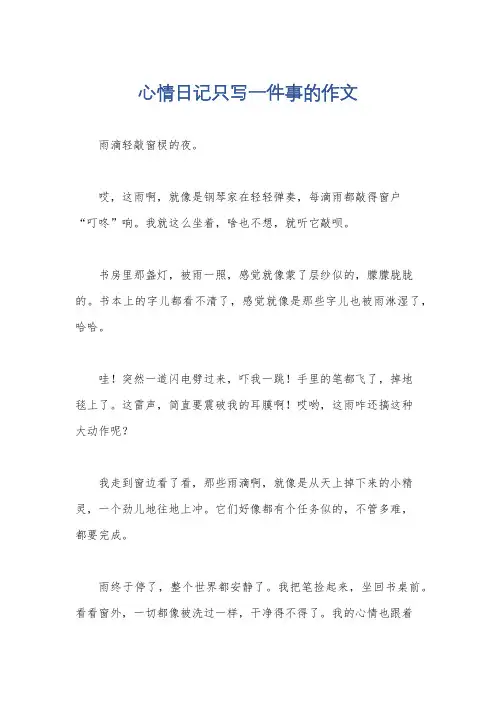 心情日记只写一件事的作文

雨滴轻敲窗棂的夜。

哎，这雨啊，就像是钢琴家在轻轻弹奏，每滴雨都敲得窗户“叮咚”响。我就这么坐着，啥也不想，就听它敲呗。

书房里那盏灯，被雨一照，感觉就像蒙了层纱似的，朦朦胧胧的。书本上的字儿都看不清了，感觉就像是那些字儿也被雨淋湿了，哈哈。

哇！突然一道闪电劈过来，吓我一跳！手里的笔都飞了，掉地毯上了。这雷声，简直要震破我的耳膜啊！哎哟，这雨咋还搞这种大动作呢？

我走到窗边看了看，那些雨滴啊，就像是从天上掉下来的小精灵，一个劲儿地往地上冲。它们好像都有个任务似的，不管多难，都要完成。

雨终于停了，整个世界都安静了。我把笔捡起来，坐回书桌前。看看窗外，一切都像被洗过一样，干净得不得了。我的心情也跟着